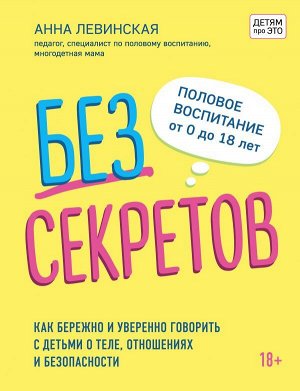 АННА ЛЕВИНСКАЯ
педагог, специалист по половому воспитанию, многодетная мама

ДЕТЯМ про ЭТО

ПОЛОВОЕ ВОСПИТАНИЕ от 0 до 18 лет

БЕЗ СЕКРЕТОВ

КАК БЕРЕЖНО И УВЕРЕННО ГОВОРИТЬ С ДЕТЬМИ О ТЕЛЕ, ОТНОШЕНИЯХ И БЕЗОПАСНОСТИ

18+